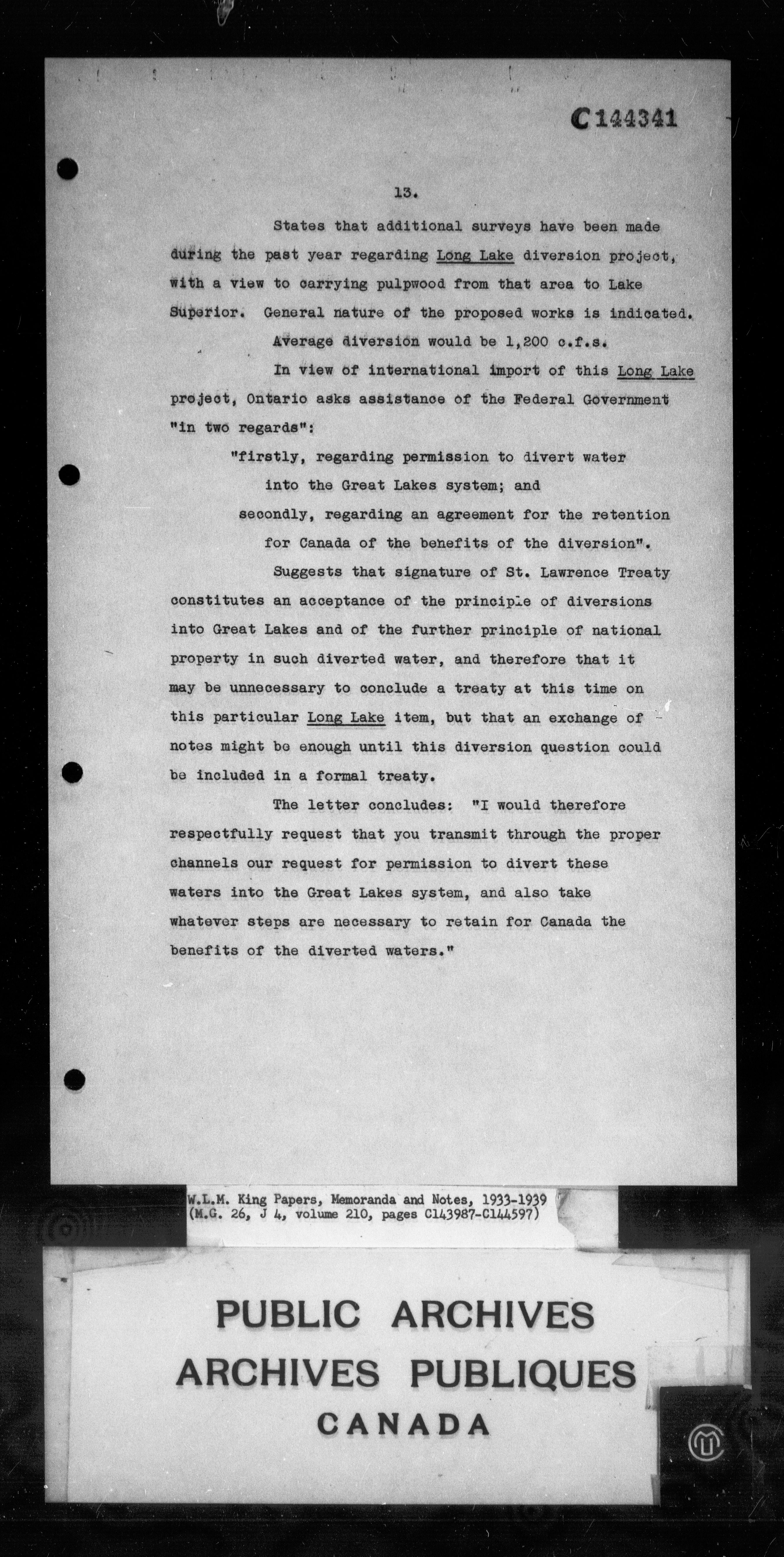 C144341

13.

States that additional surveys have been made during the past year regarding Long Lake diversion project, with a view to carrying pulpwood from that area to Lake Superior. General nature of the proposed works is indicated.

Average diversion would be 1,200 c.f.s.

In view of international import of this Long Lake project, Ontario asks assistance of the Federal Government "in two regards":

"firstly, regarding permission to divert water into the Great Lakes system; and

secondly, regarding an agreement for the retention for Canada of the benefits of the diversion".

Suggests that signature of St. Lawrence Treaty constitutes an acceptance of the principle of diversions into Great Lakes and of the further principle of national property in such diverted water, and therefore that it may be unnecessary to conclude a treaty at this time on this particular Long Lake item, but that an exchange of notes might be enough until this diversion question could be included in a formal treaty.

The letter concludes: "I would therefore respectfully request that you transmit through the proper channels our request for permission to divert these waters into the Great Lakes system, and also take whatever steps are necessary to retain for Canada the benefits of the diverted waters."

W.L.M. King Papers, Memoranda and Notes, 1933-1939 (M.G. 26, J 4, volume 210, pages C143987-C144597)

PUBLIC ARCHIVES
ARCHIVES PUBLIQUES
CANADA